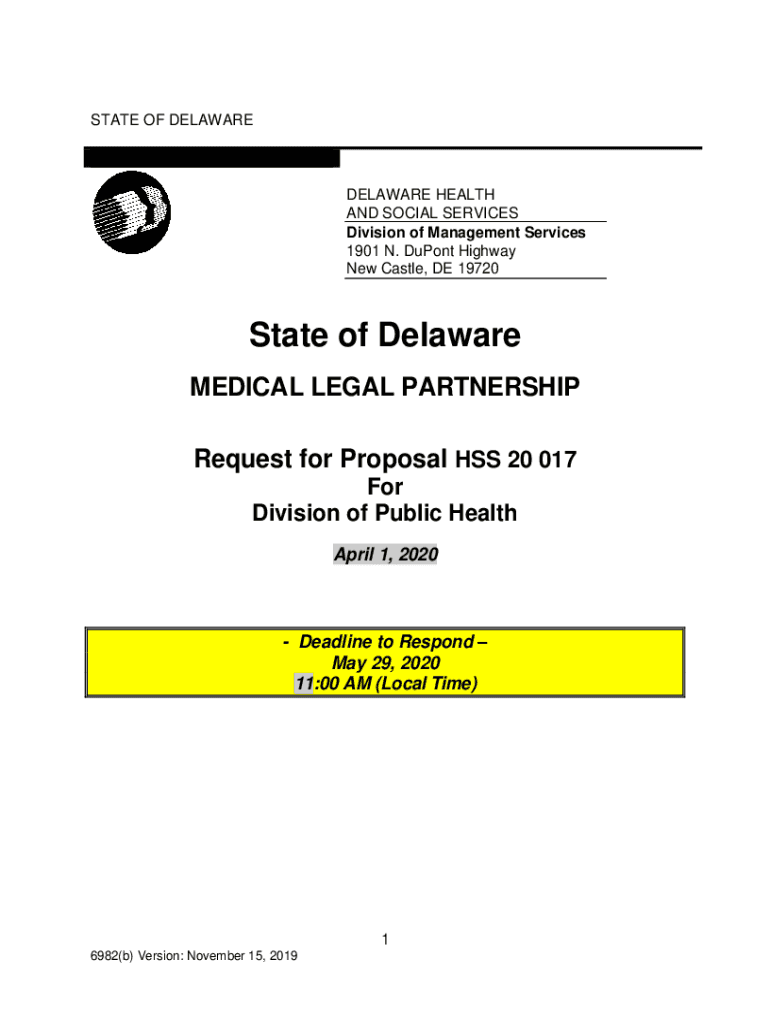 STATE OF DELAWARE

DELAWARE HEALTH
AND SOCIAL SERVICES
Division of Management Services
1901 N. DuPont Highway
New Castle, DE 19720

State of Delaware

MEDICAL LEGAL PARTNERSHIP

Request for Proposal HSS 20 017
For
Division of Public Health

April 1, 2020

- Deadline to Respond –
May 29, 2020
11:00 AM (Local Time)

1

6982(b) Version: November 15, 2019